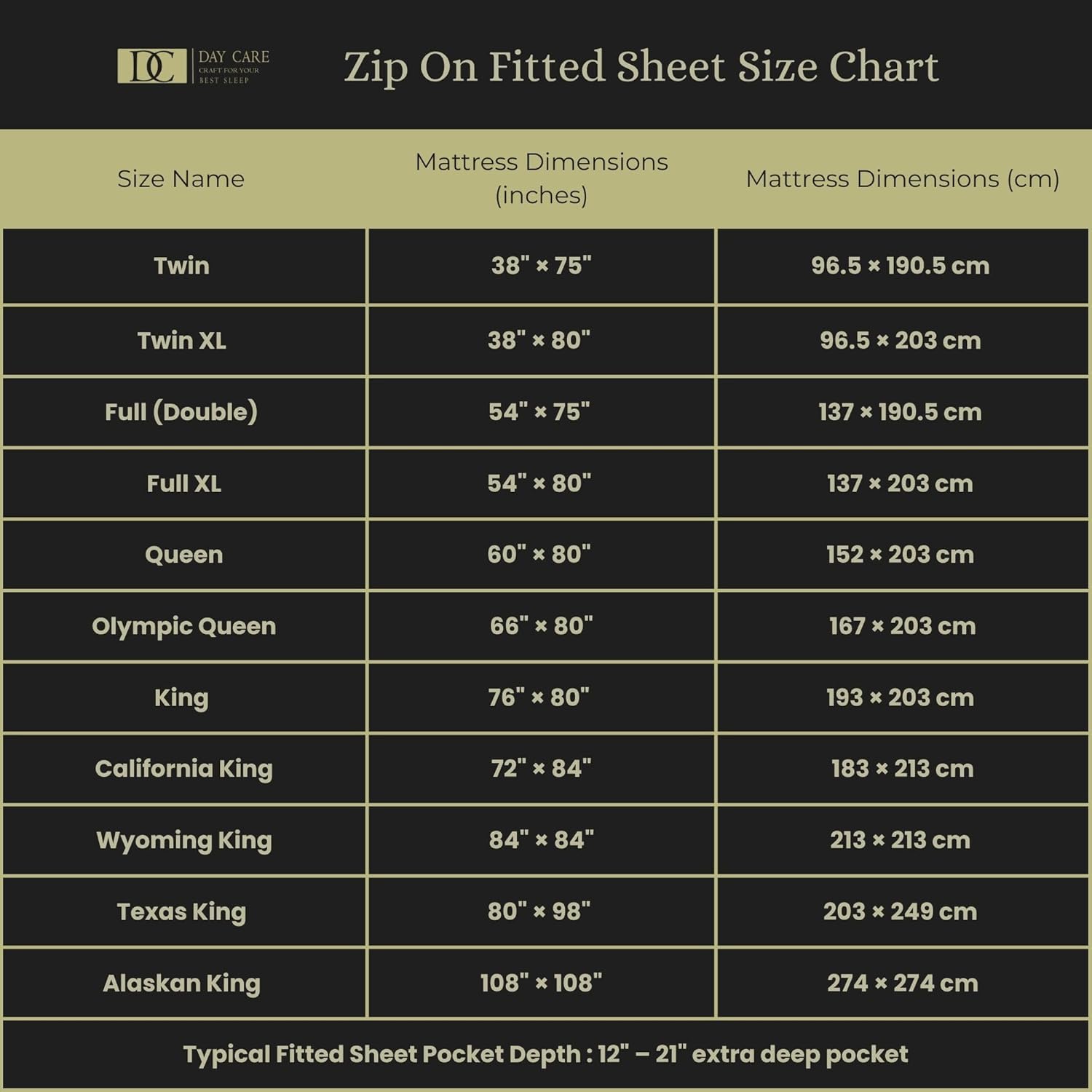 DC DAY CARE CRAFT FOR YOUR BEST SLEEP

Zip On Fitted Sheet Size Chart

| Size Name | Mattress Dimensions (inches) | Mattress Dimensions (cm) |
|---|---|---|
| Twin | 38" × 75" | 96.5 × 190.5 cm |
| Twin XL | 38" × 80" | 96.5 × 203 cm |
| Full (Double) | 54" × 75" | 137 × 190.5 cm |
| Full XL | 54" × 80" | 137 × 203 cm |
| Queen | 60" × 80" | 152 × 203 cm |
| Olympic Queen | 66" × 80" | 167 × 203 cm |
| King | 76" × 80" | 193 × 203 cm |
| California King | 72" × 84" | 183 × 213 cm |
| Wyoming King | 84" × 84" | 213 × 213 cm |
| Texas King | 80" × 98" | 203 × 249 cm |
| Alaskan King | 108" × 108" | 274 × 274 cm |

Typical Fitted Sheet Pocket Depth : 12" – 21" extra deep pocket